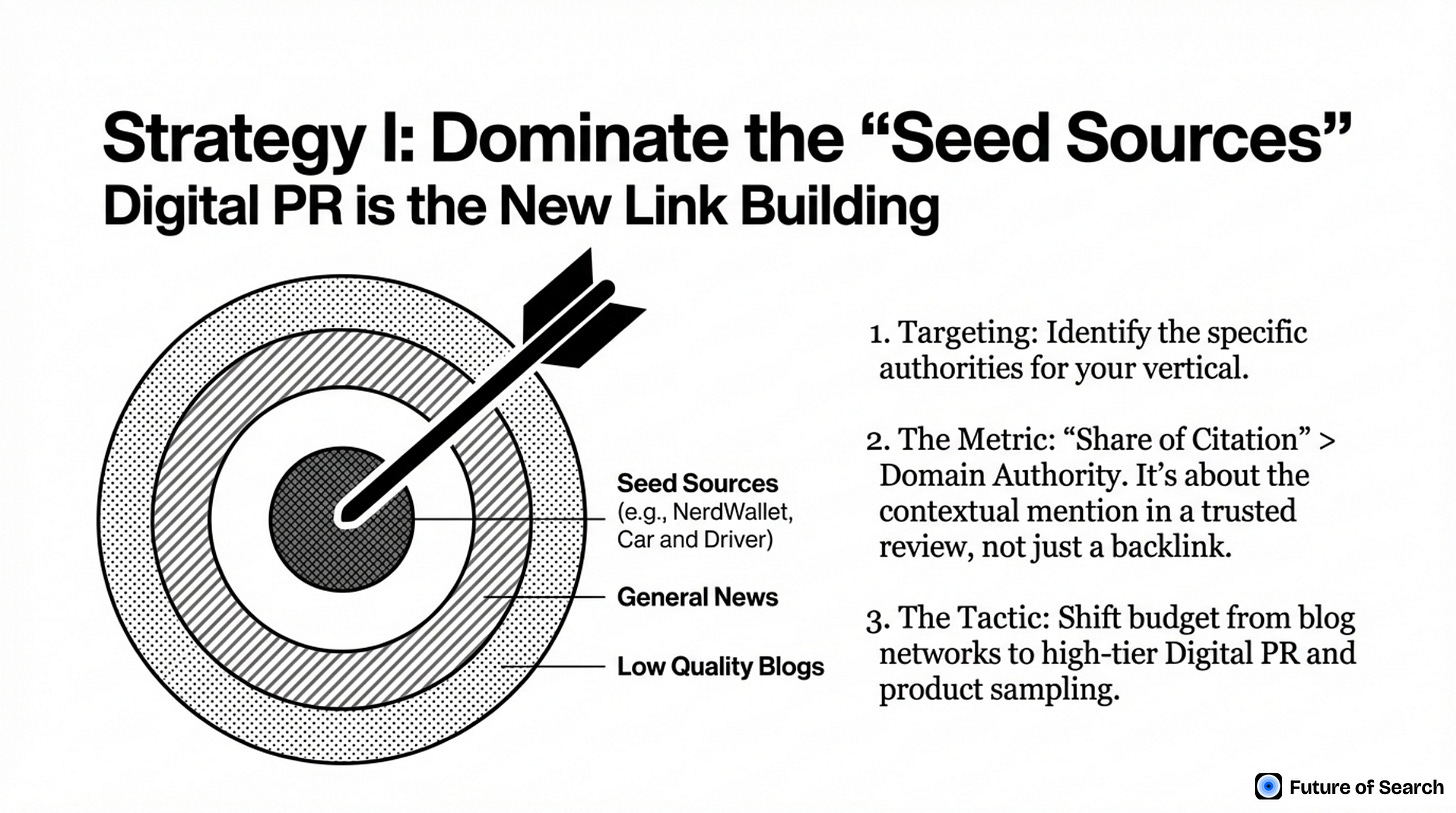 Strategy I: Dominate the “Seed Sources”
Digital PR is the New Link Building

Seed Sources
(e.g., NerdWallet, Car and Driver)

General News

Low Quality Blogs

1. Targeting: Identify the specific authorities for your vertical.

2. The Metric: “Share of Citation” > Domain Authority. It’s about the contextual mention in a trusted review, not just a backlink.

3. The Tactic: Shift budget from blog networks to high-tier Digital PR and product sampling.

Future of Search